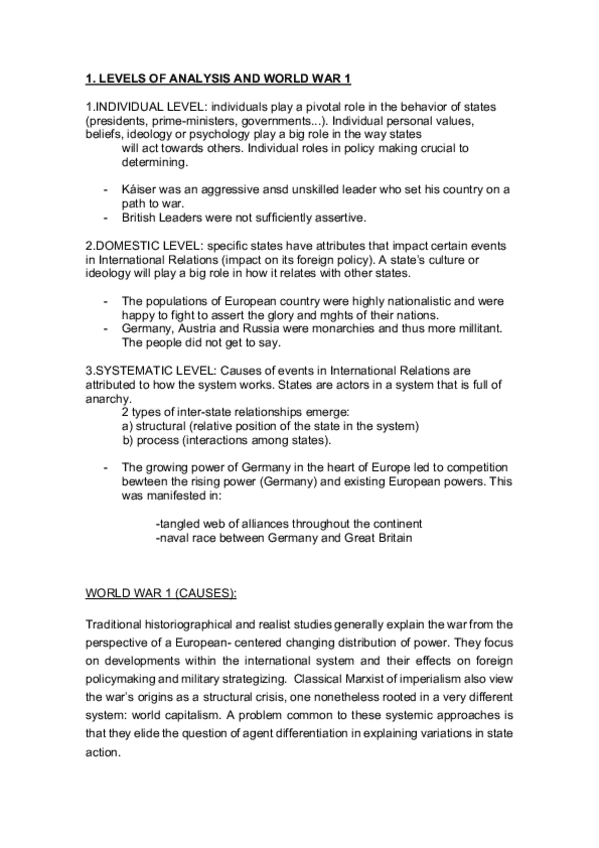 1. LEVELS OF ANALYSIS AND WORLD WAR 1

1.INDIVIDUAL LEVEL: individuals play a pivotal role in the behavior of states (presidents, prime-ministers, governments...). Individual personal values, beliefs, ideology or psychology play a big role in the way states will act towards others. Individual roles in policy making crucial to determining.

- Káiser was an aggressive ansd unskilled leader who set his country on a path to war.
- British Leaders were not sufficiently assertive.

2.DOMESTIC LEVEL: specific states have attributes that impact certain events in International Relations (impact on its foreign policy). A state's culture or ideology will play a big role in how it relates with other states.

- The populations of European country were highly nationalistic and were happy to fight to assert the glory and mghts of their nations.
- Germany, Austria and Russia were monarchies and thus more millitant. The people did not get to say.

3.SYSTEMATIC LEVEL: Causes of events in International Relations are attributed to how the system works. States are actors in a system that is full of anarchy.
2 types of inter-state relationships emerge:
a) structural (relative position of the state in the system)
b) process (interactions among states).

- The growing power of Germany in the heart of Europe led to competition bewteen the rising power (Germany) and existing European powers. This was manifested in:

-tangled web of alliances throughout the continent
-naval race between Germany and Great Britain

WORLD WAR 1 (CAUSES):

Traditional historiographical and realist studies generally explain the war from the perspective of a European- centered changing distribution of power. They focus on developments within the international system and their effects on foreign policymaking and military strategizing. Classical Marxist of imperialism also view the war's origins as a structural crisis, one nonetheless rooted in a very different system: world capitalism. A problem common to these systemic approaches is that they elide the question of agent differentiation in explaining variations in state action.